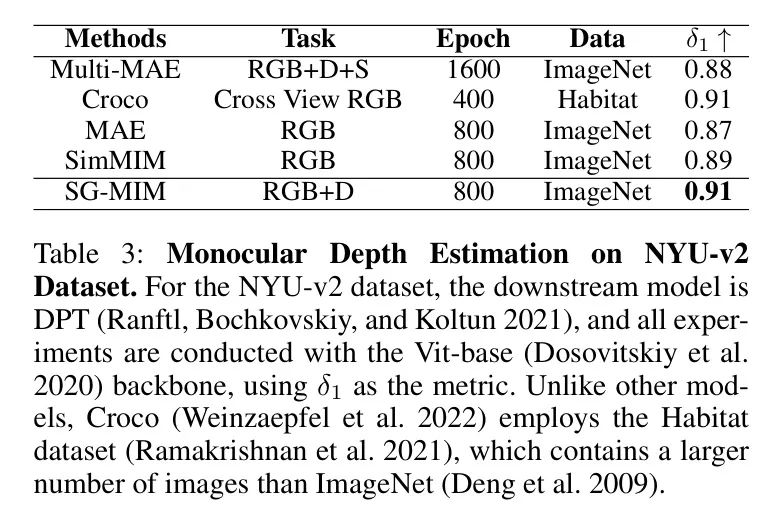 | Methods | Task | Epoch | Data | $\delta_1 \uparrow$ |
|---|---|---|---|---|
| Multi-MAE | RGB+D+S | 1600 | ImageNet | 0.88 |
| Croco | Cross View RGB | 400 | Habitat | 0.91 |
| MAE | RGB | 800 | ImageNet | 0.87 |
| SimMIM | RGB | 800 | ImageNet | 0.89 |
| SG-MIM | RGB+D | 800 | ImageNet | **0.91** |

Table 3: **Monocular Depth Estimation on NYU-v2 Dataset.** For the NYU-v2 dataset, the downstream model is DPT (Ranftl, Bochkovskiy, and Koltun 2021), and all experiments are conducted with the Vit-base (Dosovitskiy et al. 2020) backbone, using $\delta_1$ as the metric. Unlike other models, Croco (Weinzaepfel et al. 2022) employs the Habitat dataset (Ramakrishnan et al. 2021), which contains a larger number of images than ImageNet (Deng et al. 2009).